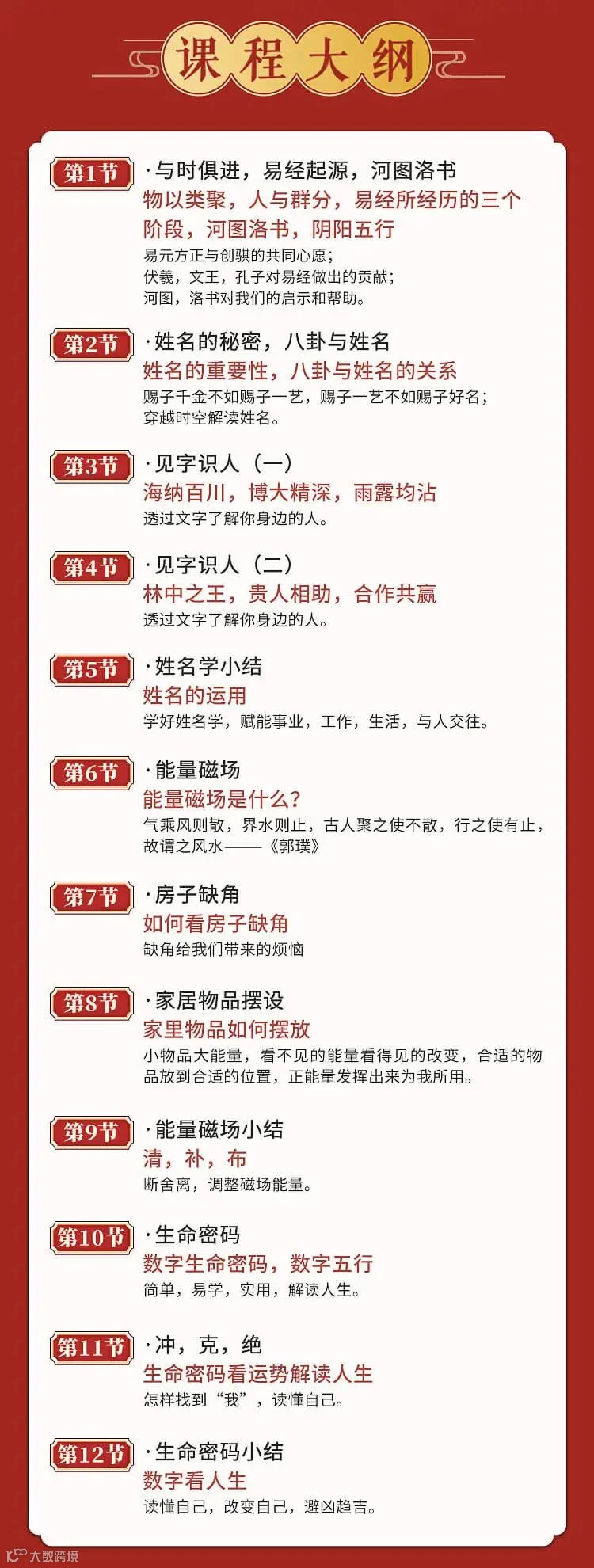 课程大纲

第1节
·与时俱进，易经起源，河图洛书
物以类聚，人与群分，易经所经历的三个阶段，河图洛书，阴阳五行
易元方正与创骐的共同心愿；
伏羲，文王，孔子对易经做出的贡献；
河图，洛书对我们的启示和帮助。

第2节
·姓名的秘密，八卦与姓名
姓名的重要性，八卦与姓名的关系
赐子千金不如赐子一艺，赐子一艺不如赐子好名；
穿越时空解读姓名。

第3节
·见字识人（一）
海纳百川，博大精深，雨露均沾
透过文字了解你身边的人。

第4节
·见字识人（二）
林中之王，贵人相助，合作共赢
透过文字了解你身边的人。

第5节
·姓名学小结
姓名的运用
学好姓名学，赋能事业，工作，生活，与人交往。

第6节
·能量磁场
能量磁场是什么？
气乘风则散，界水则止，古人聚之使不散，行之使有止，故谓之风水——《郭璞》

第7节
·房子缺角
如何看房子缺角
缺角给我们带来的烦恼

第8节
·家居物品摆设
家里物品如何摆放
小物品大能量，看不见的能量看得见的改变，合适的物品放到合适的位置，正能量发挥出来为我所用。

第9节
·能量磁场小结
清，补，布
断舍离，调整磁场能量。

第10节
·生命密码
数字生命密码，数字五行
简单，易学，实用，解读人生。

第11节
·冲，克，绝
生命密码看运势解读人生
怎样找到“我”，读懂自己。

第12节
·生命密码小结
数字看人生
读懂自己，改变自己，避凶趋吉。

大数跨境